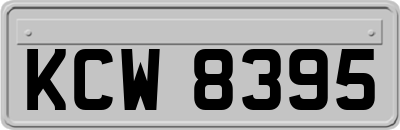 KCW 8395